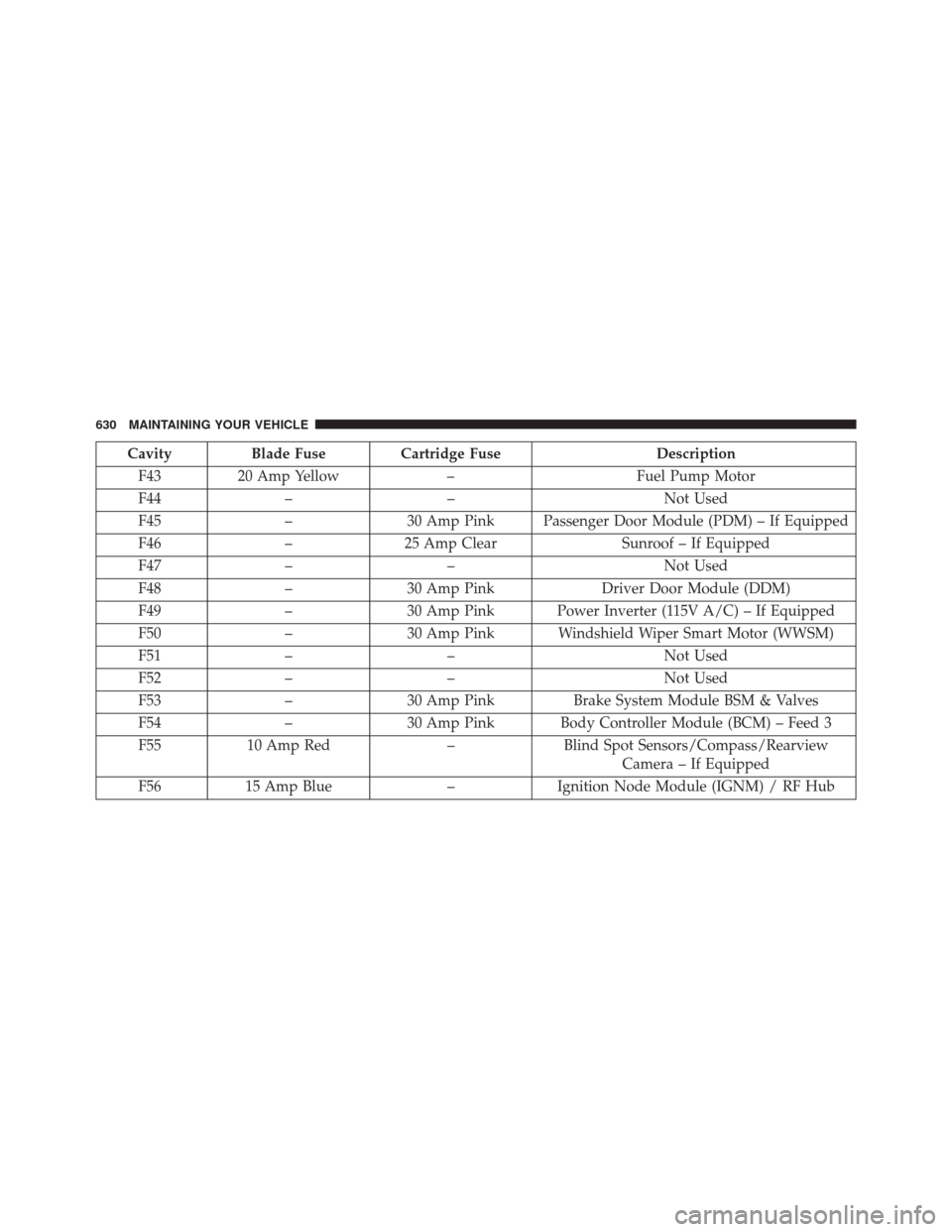 630 MAINTAINING YOUR VEHICLE

| Cavity | Blade Fuse | Cartridge Fuse | Description |
|---|---|---|---|
| F43 | 20 Amp Yellow | – | Fuel Pump Motor |
| F44 | – | – | Not Used |
| F45 | – | 30 Amp Pink | Passenger Door Module (PDM) – If Equipped |
| F46 | – | 25 Amp Clear | Sunroof – If Equipped |
| F47 | – | – | Not Used |
| F48 | – | 30 Amp Pink | Driver Door Module (DDM) |
| F49 | – | 30 Amp Pink | Power Inverter (115V A/C) – If Equipped |
| F50 | – | 30 Amp Pink | Windshield Wiper Smart Motor (WWSM) |
| F51 | – | – | Not Used |
| F52 | – | – | Not Used |
| F53 | – | 30 Amp Pink | Brake System Module BSM & Valves |
| F54 | – | 30 Amp Pink | Body Controller Module (BCM) – Feed 3 |
| F55 | 10 Amp Red | – | Blind Spot Sensors/Compass/Rearview Camera – If Equipped |
| F56 | 15 Amp Blue | – | Ignition Node Module (IGNM) / RF Hub |

carmanualsonline.info